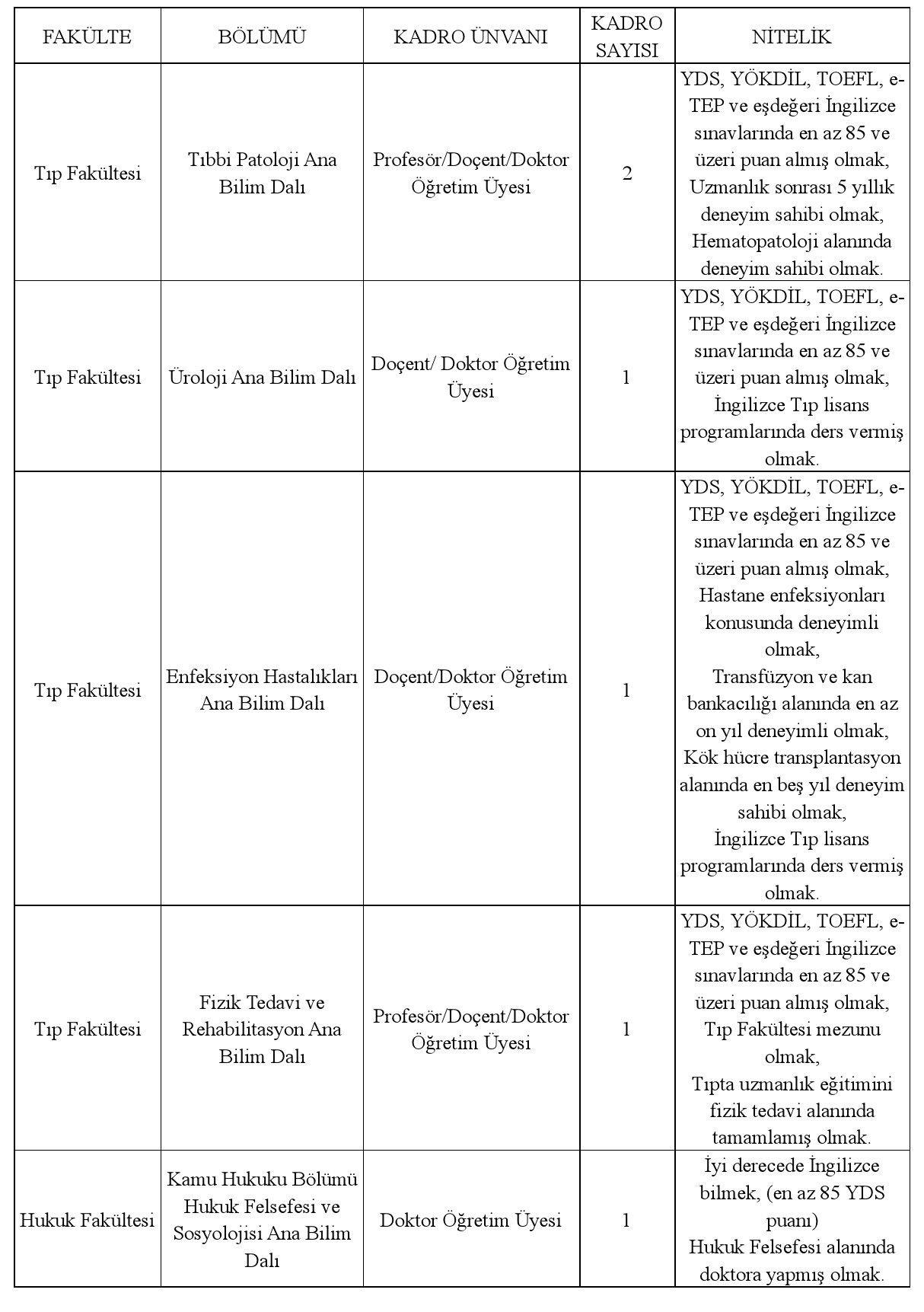 | FAKÜLTE | BÖLÜMÜ | KADRO ÜNVANI | KADRO SAYISI | NİTELİK |
|---|---|---|---|---|
| Tıp Fakültesi | Tıbbi Patoloji Ana Bilim Dalı | Profesör/Doçent/Doktor Öğretim Üyesi | 2 | YDS, YÖKDİL, TOEFL, e-TEP ve eşdeğeri İngilizce sınavlarında en az 85 ve üzeri puan almış olmak, Uzmanlık sonrası 5 yıllık deneyim sahibi olmak, Hematopatoloji alanında deneyim sahibi olmak. |
| Tıp Fakültesi | Üroloji Ana Bilim Dalı | Doçent/ Doktor Öğretim Üyesi | 1 | YDS, YÖKDİL, TOEFL, e-TEP ve eşdeğeri İngilizce sınavlarında en az 85 ve üzeri puan almış olmak, İngilizce Tıp lisans programlarında ders vermiş olmak. |
| Tıp Fakültesi | Enfeksiyon Hastalıkları Ana Bilim Dalı | Doçent/Doktor Öğretim Üyesi | 1 | YDS, YÖKDİL, TOEFL, e-TEP ve eşdeğeri İngilizce sınavlarında en az 85 ve üzeri puan almış olmak, Hastane enfeksiyonları konusunda deneyimli olmak, Transfüzyon ve kan bankacılığı alanında en az on yıl deneyimli olmak, Kök hücre transplantasyon alanında en beş yıl deneyim sahibi olmak, İngilizce Tıp lisans programlarında ders vermiş olmak. |
| Tıp Fakültesi | Fizik Tedavi ve Rehabilitasyon Ana Bilim Dalı | Profesör/Doçent/Doktor Öğretim Üyesi | 1 | YDS, YÖKDİL, TOEFL, e-TEP ve eşdeğeri İngilizce sınavlarında en az 85 ve üzeri puan almış olmak, Tıp Fakültesi mezunu olmak, Tıpta uzmanlık eğitimini fizik tedavi alanında tamamlamış olmak. |
| Hukuk Fakültesi | Kamu Hukuku Bölümü Hukuk Felsefesi ve Sosyolojisi Ana Bilim Dalı | Doktor Öğretim Üyesi | 1 | İyi derecede İngilizce bilmek, (en az 85 YDS puanı) Hukuk Felsefesi alanında doktora yapmış olmak. |